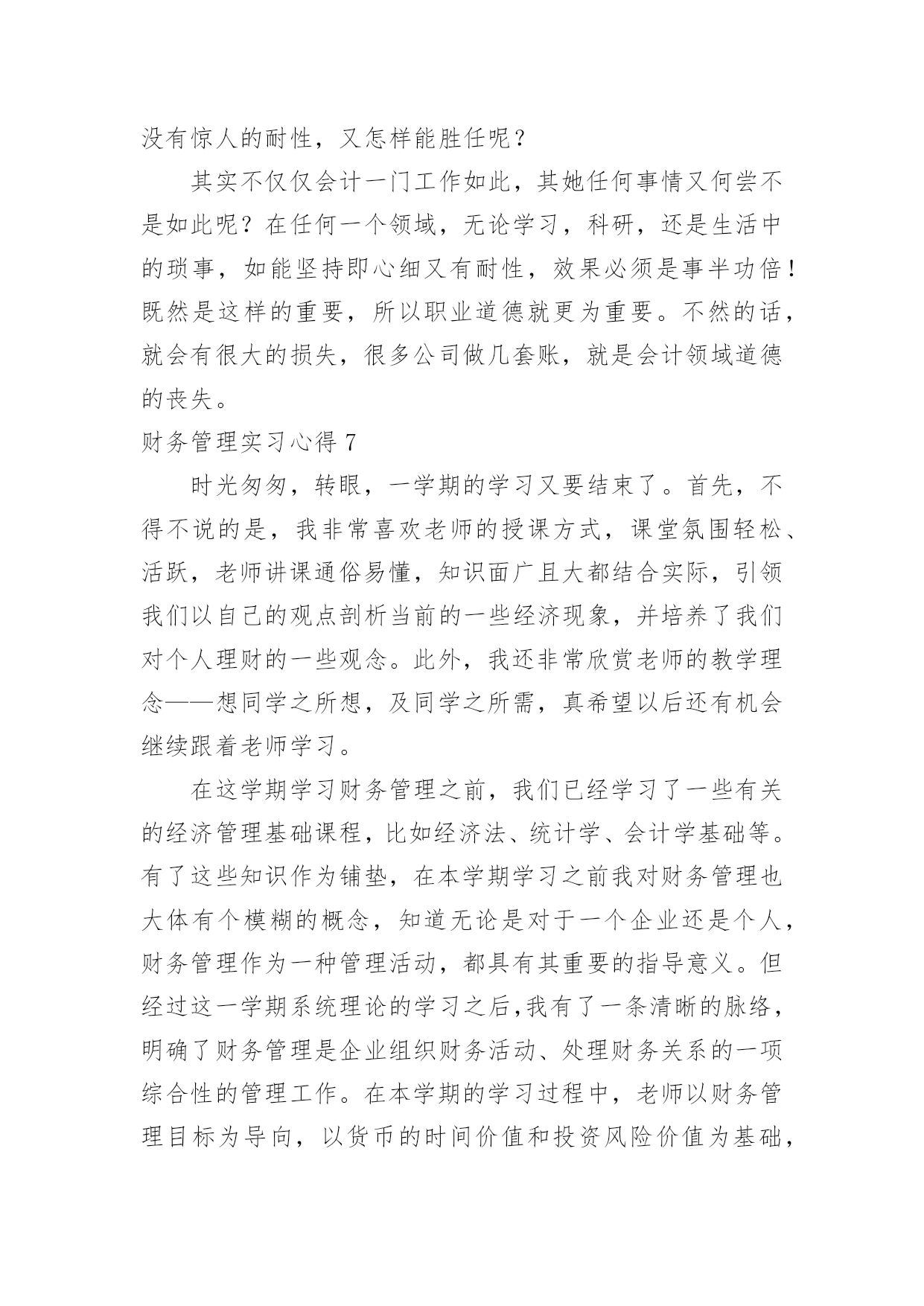 没有惊人的耐性，又怎样能胜任呢？

其实不仅仅会计一门工作如此，其她任何事情又何尝不是如此呢？在任何一个领域，无论学习，科研，还是生活中的琐事，如能坚持即心细又有耐性，效果必须是事半功倍！既然是这样的重要，所以职业道德就更为重要。不然的话，就会有很大的损失，很多公司做几套账，就是会计领域道德的丧失。

财务管理实习心得 7

时光匆匆，转眼，一学期的学习又要结束了。首先，不得不说的是，我非常喜欢老师的授课方式，课堂氛围轻松、活跃，老师讲课通俗易懂，知识面广且大都结合实际，引领我们以自己的观点剖析当前的一些经济现象，并培养了我们对个人理财的一些观念。此外，我还非常欣赏老师的教学理念——想同学之所想，及同学之所需，真希望以后还有机会继续跟着老师学习。

在这学期学习财务管理之前，我们已经学习了一些有关的经济管理基础课程，比如经济法、统计学、会计学基础等。有了这些知识作为铺垫，在本学期学习之前我对财务管理也大体有个模糊的概念，知道无论是对于一个企业还是个人，财务管理作为一种管理活动，都具有其重要的指导意义。但经过这一学期系统理论的学习之后,我有了一条清晰的脉络，明确了财务管理是企业组织财务活动、处理财务关系的一项综合性的管理工作。在本学期的学习过程中，老师以财务管理目标为导向，以货币的时间价值和投资风险价值为基础，